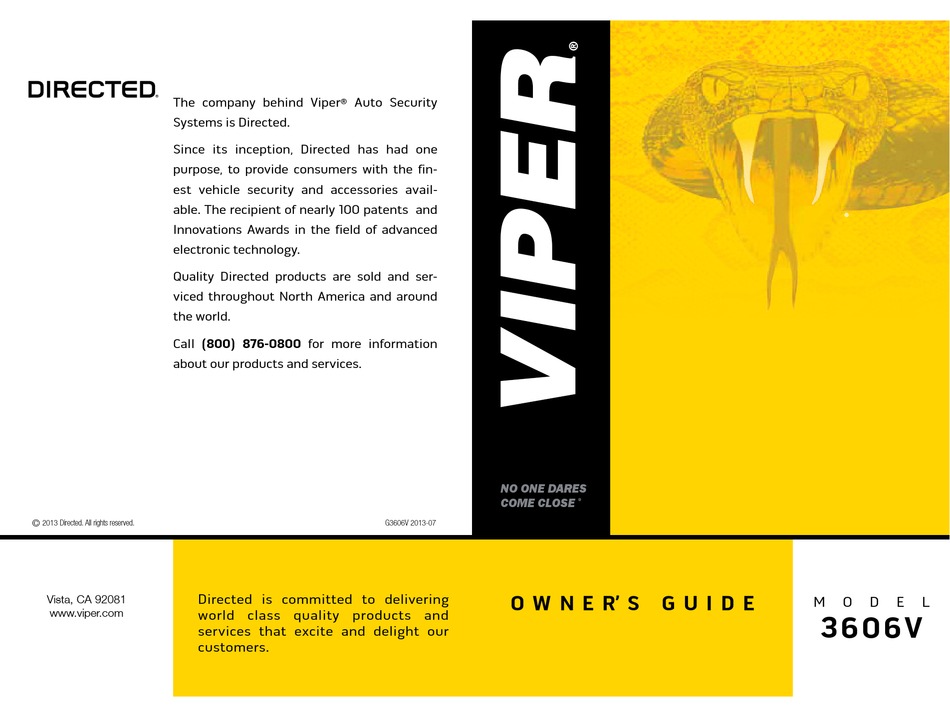 DIRECTED.

The company behind Viper® Auto Security Systems is Directed.

Since its inception, Directed has had one purpose, to provide consumers with the finest vehicle security and accessories available. The recipient of nearly 100 patents and Innovations Awards in the field of advanced electronic technology.

Quality Directed products are sold and serviced throughout North America and around the world.

Call (800) 876-0800 for more information about our products and services.

© 2013 Directed. All rights reserved.

G3606V 2013-07

VIPER®

NO ONE DARES
COME CLOSE®

Vista, CA 92081
www.viper.com

Directed is committed to delivering world class quality products and services that excite and delight our customers.

OWNER'S GUIDE

MODEL
3606V